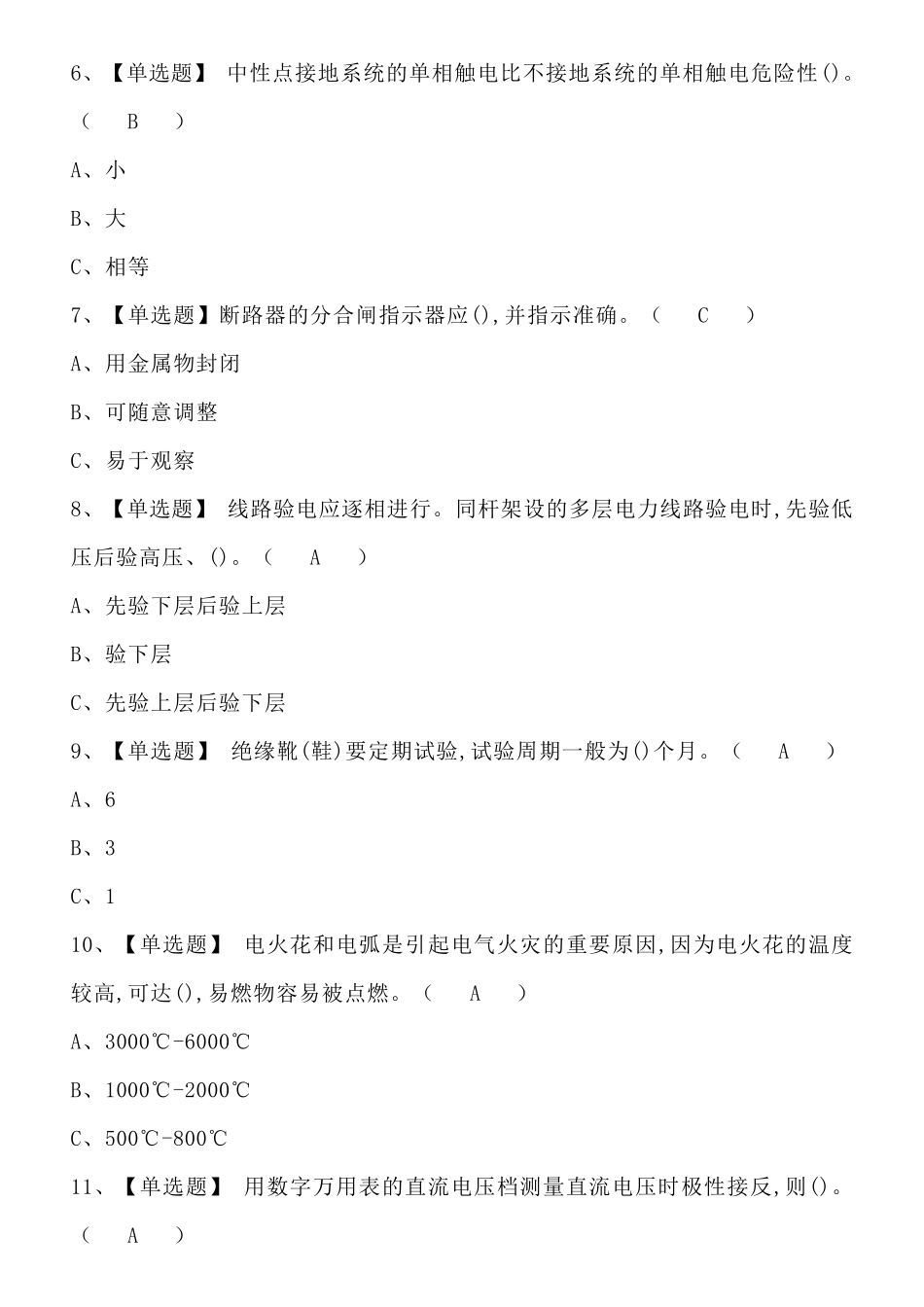 6、【单选题】 中性点接地系统的单相触电比不接地系统的单相触电危险性()。（ B ）

A、小

B、大

C、相等

7、【单选题】断路器的分合闸指示器应(),并指示准确。（ C ）

A、用金属物封闭

B、可随意调整

C、易于观察

8、【单选题】 线路验电应逐相进行。同杆架设的多层电力线路验电时,先验低压后验高压、()。（ A ）

A、先验下层后验上层

B、验下层

C、先验上层后验下层

9、【单选题】 绝缘靴(鞋)要定期试验,试验周期一般为()个月。（ A ）

A、6

B、3

C、1

10、【单选题】 电火花和电弧是引起电气火灾的重要原因,因为电火花的温度较高,可达(),易燃物容易被点燃。（ A ）

A、3000℃-6000℃

B、1000℃-2000℃

C、500℃-800℃

11、【单选题】 用数字万用表的直流电压档测量直流电压时极性接反,则()。（ A ）